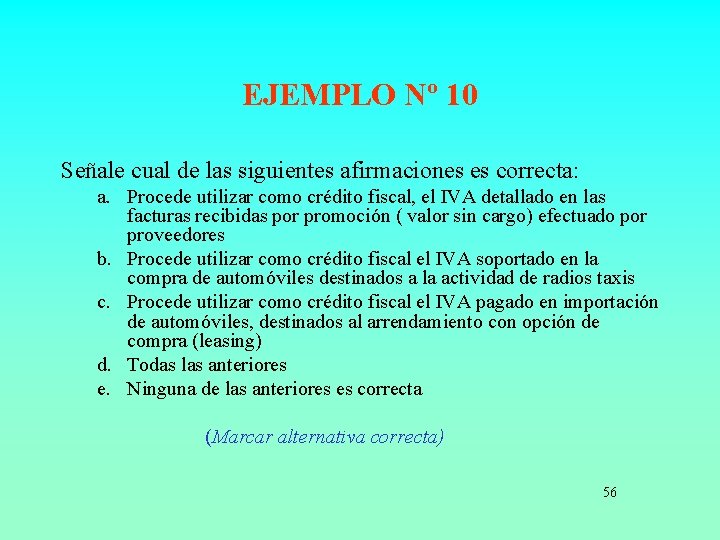 EJEMPLO Nº 10

Señale cual de las siguientes afirmaciones es correcta:

a. Procede utilizar como crédito fiscal, el IVA detallado en las facturas recibidas por promoción ( valor sin cargo) efectuado por proveedores
b. Procede utilizar como crédito fiscal el IVA soportado en la compra de automóviles destinados a la actividad de radios taxis
c. Procede utilizar como crédito fiscal el IVA pagado en importación de automóviles, destinados al arrendamiento con opción de compra (leasing)
d. Todas las anteriores
e. Ninguna de las anteriores es correcta

(Marcar alternativa correcta)

56